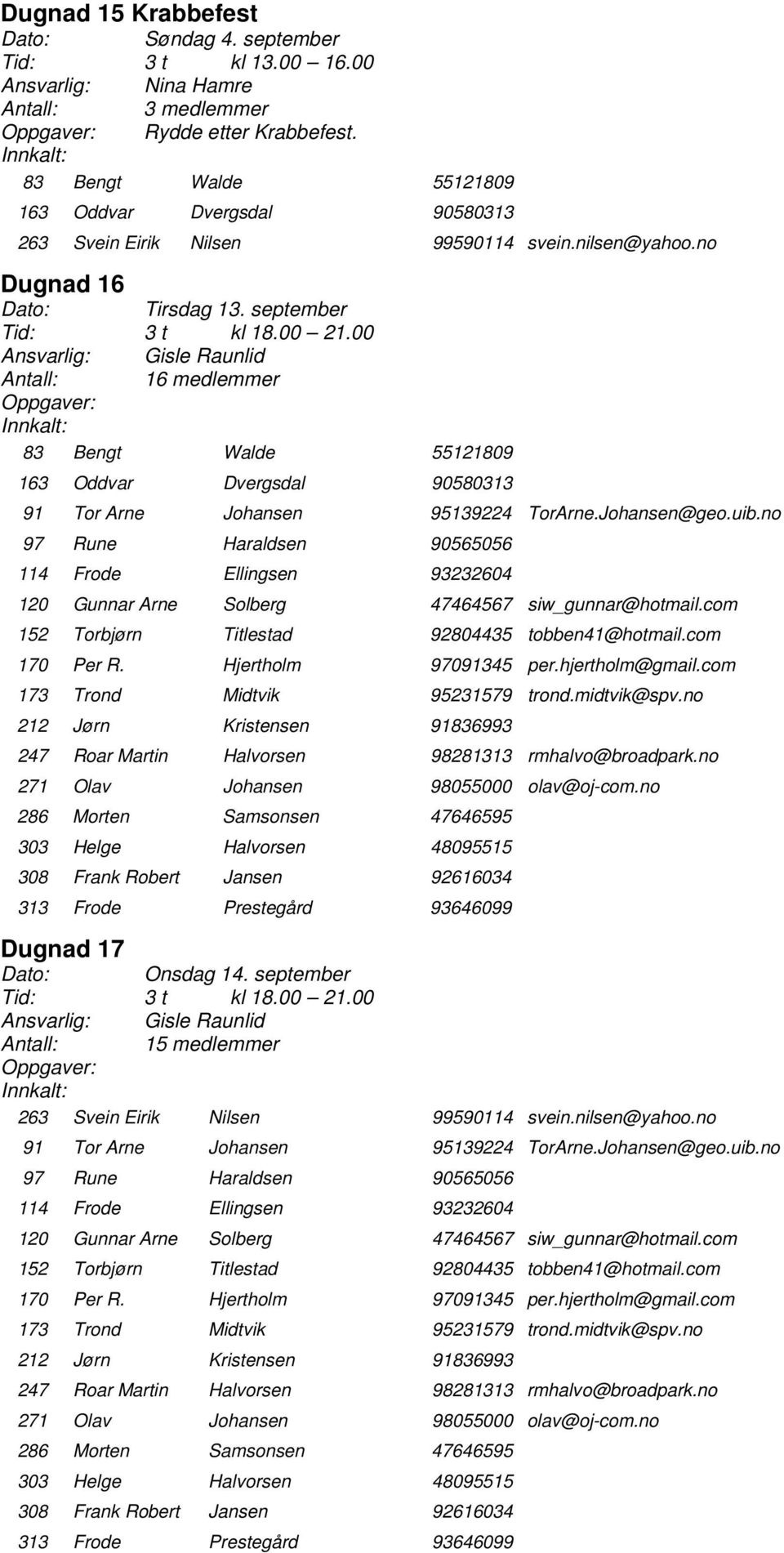 Dugnad 15 Krabbefest
Dato: Søndag 4. september
Tid: 3 t kl 13.00 – 16.00
Ansvarlig: Nina Hamre
Antall: 3 medlemmer
Oppgaver: Rydde etter Krabbefest.
Innkalt:

| | | | | |
|---|---|---|---|---|
| 83 | Bengt | Walde | 55121809 | |
| 163 | Oddvar | Dvergsdal | 90580313 | |
| 263 | Svein Eirik | Nilsen | 99590114 | svein.nilsen@yahoo.no |

Dugnad 16
Dato: Tirsdag 13. september
Tid: 3 t kl 18.00 – 21.00
Ansvarlig: Gisle Raunlid
Antall: 16 medlemmer
Oppgaver:
Innkalt:

| | | | | |
|---|---|---|---|---|
| 83 | Bengt | Walde | 55121809 | |
| 163 | Oddvar | Dvergsdal | 90580313 | |
| 91 | Tor Arne | Johansen | 95139224 | TorArne.Johansen@geo.uib.no |
| 97 | Rune | Haraldsen | 90565056 | |
| 114 | Frode | Ellingsen | 93232604 | |
| 120 | Gunnar Arne | Solberg | 47464567 | siw_gunnar@hotmail.com |
| 152 | Torbjørn | Titlestad | 92804435 | tobben41@hotmail.com |
| 170 | Per R. | Hjertholm | 97091345 | per.hjertholm@gmail.com |
| 173 | Trond | Midtvik | 95231579 | trond.midtvik@spv.no |
| 212 | Jørn | Kristensen | 91836993 | |
| 247 | Roar Martin | Halvorsen | 98281313 | rmhalvo@broadpark.no |
| 271 | Olav | Johansen | 98055000 | olav@oj-com.no |
| 286 | Morten | Samsonsen | 47646595 | |
| 303 | Helge | Halvorsen | 48095515 | |
| 308 | Frank Robert | Jansen | 92616034 | |
| 313 | Frode | Prestegård | 93646099 | |

Dugnad 17
Dato: Onsdag 14. september
Tid: 3 t kl 18.00 – 21.00
Ansvarlig: Gisle Raunlid
Antall: 15 medlemmer
Oppgaver:
Innkalt:

| | | | | |
|---|---|---|---|---|
| 263 | Svein Eirik | Nilsen | 99590114 | svein.nilsen@yahoo.no |
| 91 | Tor Arne | Johansen | 95139224 | TorArne.Johansen@geo.uib.no |
| 97 | Rune | Haraldsen | 90565056 | |
| 114 | Frode | Ellingsen | 93232604 | |
| 120 | Gunnar Arne | Solberg | 47464567 | siw_gunnar@hotmail.com |
| 152 | Torbjørn | Titlestad | 92804435 | tobben41@hotmail.com |
| 170 | Per R. | Hjertholm | 97091345 | per.hjertholm@gmail.com |
| 173 | Trond | Midtvik | 95231579 | trond.midtvik@spv.no |
| 212 | Jørn | Kristensen | 91836993 | |
| 247 | Roar Martin | Halvorsen | 98281313 | rmhalvo@broadpark.no |
| 271 | Olav | Johansen | 98055000 | olav@oj-com.no |
| 286 | Morten | Samsonsen | 47646595 | |
| 303 | Helge | Halvorsen | 48095515 | |
| 308 | Frank Robert | Jansen | 92616034 | |
| 313 | Frode | Prestegård | 93646099 | |